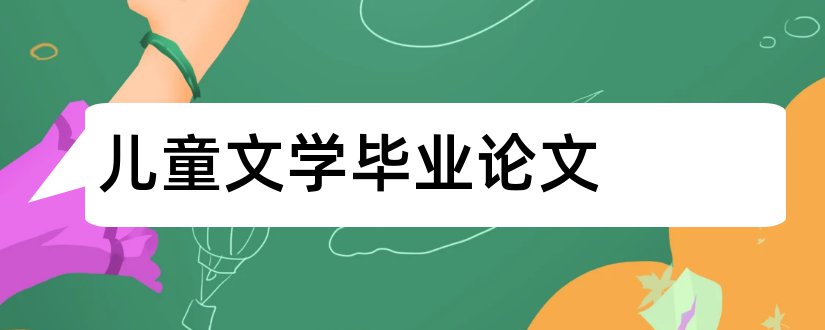 儿童文学毕业论文